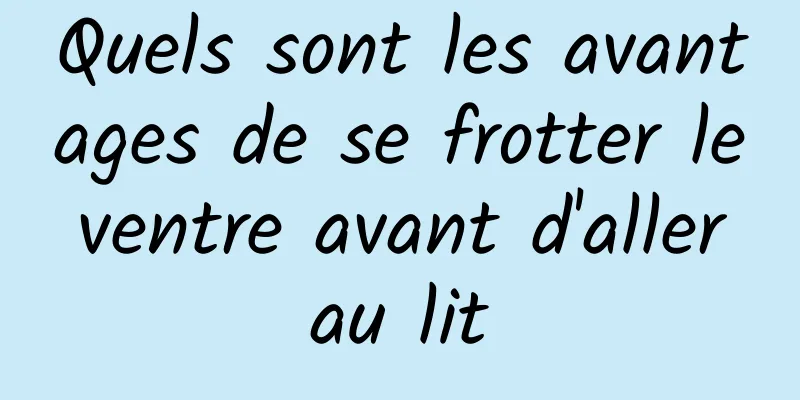 Quels sont les avantages de se frotter le ventre avant d'aller au lit